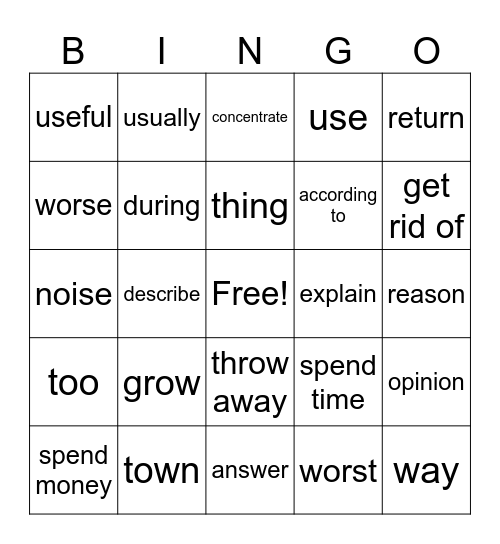 | B | I | N | G | O |
|---|---|---|---|---|
| useful | usually | concentrate | use | return |
| worse | during | thing | according to | get rid of |
| noise | describe | Free! | explain | reason |
| too | grow | throw away | spend time | opinion |
| spend money | town | answer | worst | way |